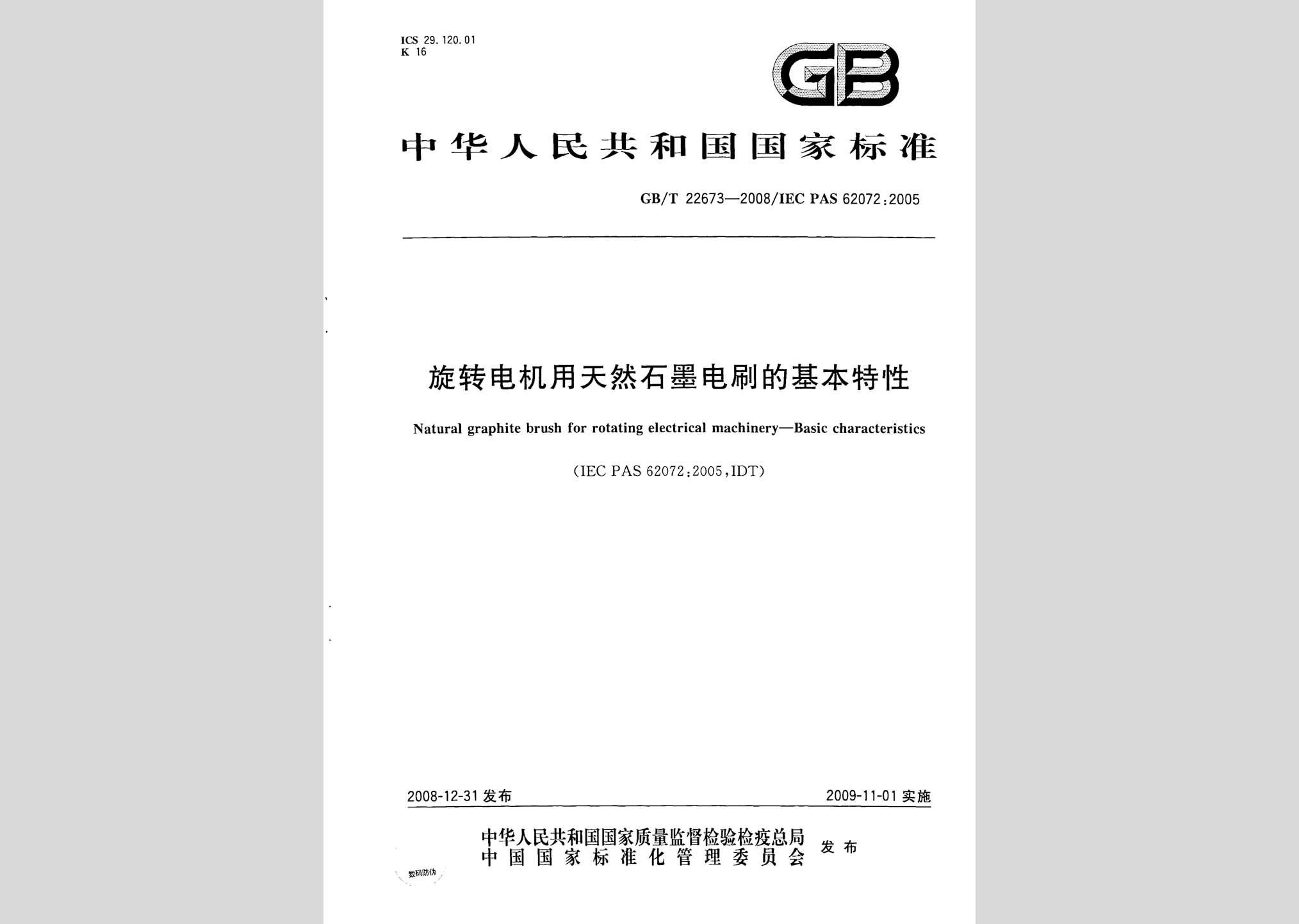 ICS 29.120.01
K 16

GB

中华人民共和国国家标准

GB/T 22673—2008/IEC PAS 62072:2005

旋转电机用天然石墨电刷的基本特性

Natural graphite brush for rotating electrical machinery—Basic characteristics

(IEC PAS 62072:2005,IDT)

2008-12-31 发布

2009-11-01 实施

中华人民共和国国家质量监督检验检疫总局
中国国家标准化管理委员会
发布

数码防伪